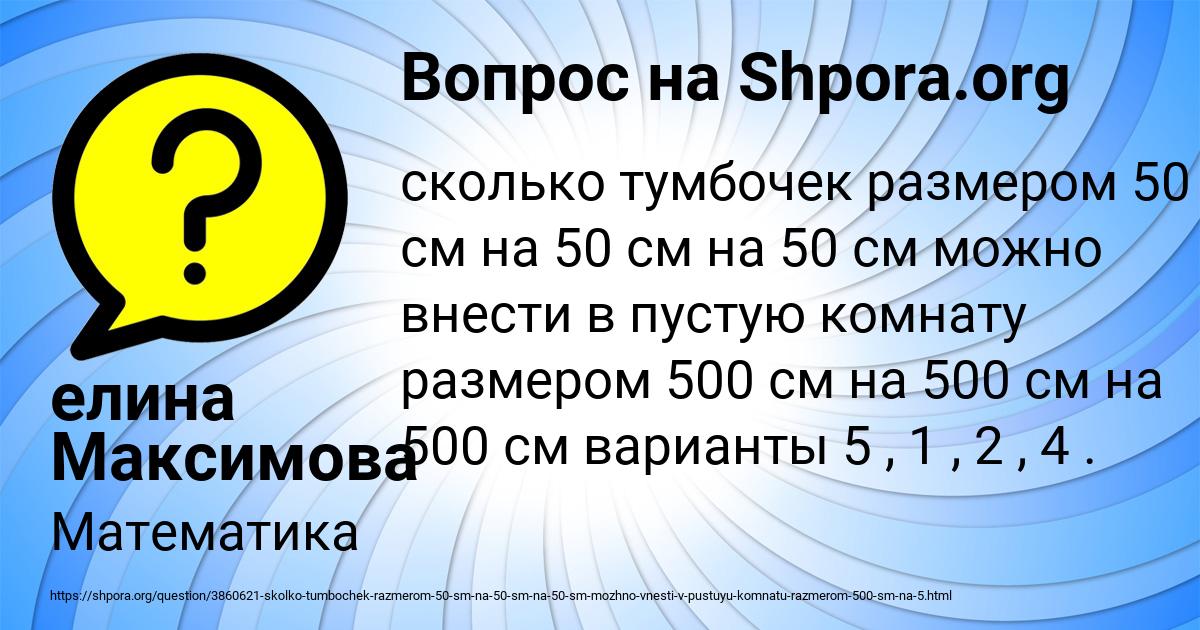 Вопрос на Shpora.org

сколько тумбочек размером 50 см на 50 см на 50 см можно внести в пустую комнату размером 500 см на 500 см на 500 см варианты 5 , 1 , 2 , 4 .

елина Максимова

Математика

https://shpora.org/question/3860621-skolko-tumbochek-razmerom-50-sm-na-50-sm-na-50-sm-mozhno-vnesti-v-pustuyu-komnatu-razmerom-500-sm-na-5.html